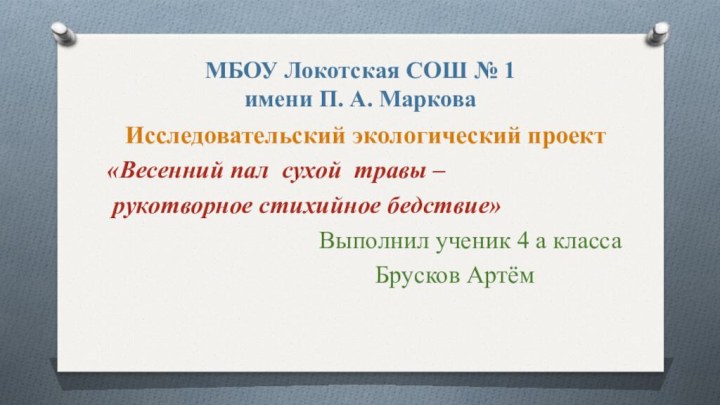 МБОУ Локотская СОШ № 1
имени П. А. Маркова

Исследовательский экологический проект

«Весенний пал сухой травы –
рукотворное стихийное бедствие»

Выполнил ученик 4 а класса
Брусков Артём